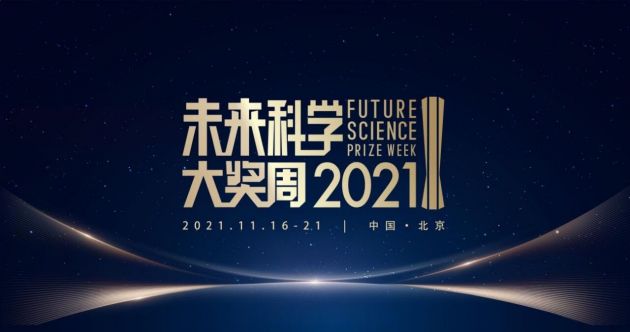 未来科学 FUTURE SCIENCE PRIZE WEEK
大奖周 2021

2021.11.16-21 | 中国·北京